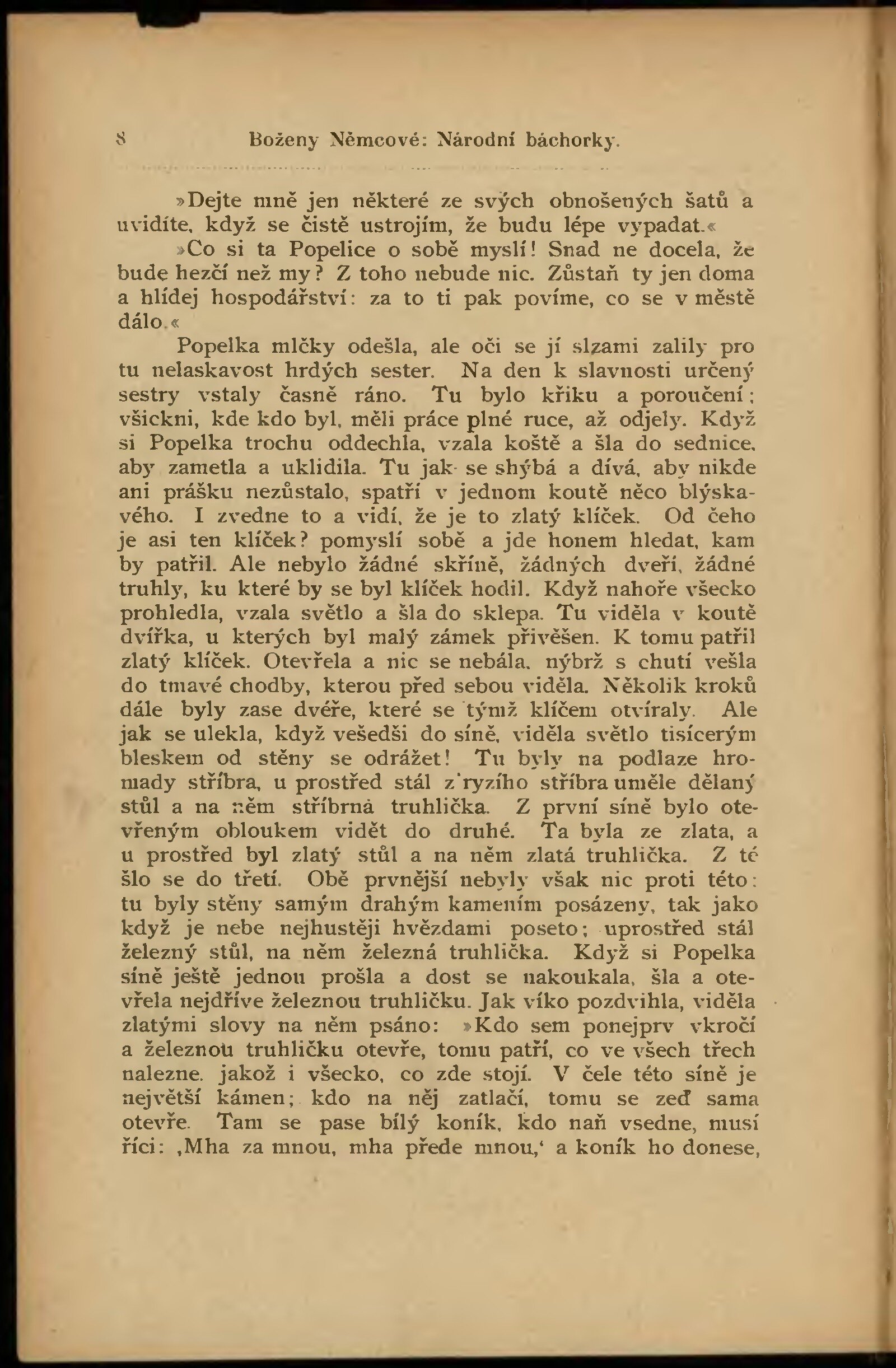 8 Boženy Němcové: Národní báchorky.

»Dejte mně jen některé ze svých obnošených šatů a uvidíte, když se čistě ustrojím, že budu lépe vypadat.«

»Co si ta Popelice o sobě myslí! Snad ne docela, že bude hezčí než my? Z toho nebude nic. Zůstaň ty jen doma a hlídej hospodářství: za to ti pak povíme, co se v městě dálo.«

Popelka mlčky odešla, ale oči se jí slzami zalily pro tu nelaskavost hrdých sester. Na den k slavnosti určený sestry vstaly časně ráno. Tu bylo křiku a poroučení; všickni, kde kdo byl, měli práce plné ruce, až odjely. Když si Popelka trochu oddechla, vzala koště a šla do sednice, aby zametla a uklidila. Tu jak se shýbá a dívá, aby nikde ani prášku nezůstalo, spatří v jednom koutě něco blýskavého. I zvedne to a vidí, že je to zlatý klíček. Od čeho je asi ten klíček? pomyslí sobě a jde honem hledat, kam by patřil. Ale nebylo žádné skříně, žádných dveří, žádné truhly, ku které by se byl klíček hodil. Když nahoře všecko prohledla, vzala světlo a šla do sklepa. Tu viděla v koutě dvířka, u kterých byl malý zámek přivěšen. K tomu patřil zlatý klíček. Otevřela a nic se nebála, nýbrž s chutí vešla do tmavé chodby, kterou před sebou viděla. Několik kroků dále byly zase dvéře, které se týmž klíčem otvíraly. Ale jak se ulekla, když vešedši do síně, viděla světlo tisícerým bleskem od stěny se odrážet! Tu byly na podlaze hromady stříbra, u prostřed stál z ryzího stříbra uměle dělaný stůl a na něm stříbrná truhlička. Z první síně bylo otevřeným obloukem vidět do druhé. Ta byla ze zlata, a u prostřed byl zlatý stůl a na něm zlatá truhlička. Z té šlo se do třetí. Obě prvnější nebyly však nic proti této: tu byly stěny samým drahým kamením posázeny, tak jako když je nebe nejhustěji hvězdami poseto; uprostřed stál železný stůl, na něm železná truhlička. Když si Popelka síně ještě jednou prošla a dost se nakoukala, šla a otevřela nejdříve železnou truhličku. Jak víko pozdvihla, viděla zlatými slovy na něm psáno: »Kdo sem ponejprv vkročí a železnou truhličku otevře, tomu patří, co ve všech třech nalezne, jakož i všecko, co zde stojí. V čele této síně je největší kámen; kdo na něj zatlačí, tomu se zeď sama otevře. Tam se pase bílý koník, kdo naň vsedne, musí říci: ‚Mha za mnou, mha přede mnou,‘ a koník ho donese,